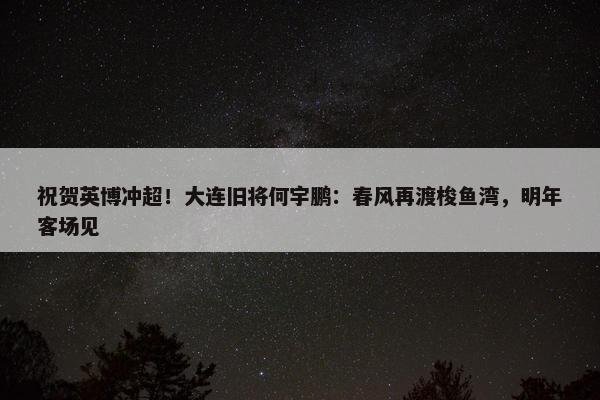 祝贺英博冲超！大连旧将何宇鹏：春风再渡梭鱼湾，明年客场见